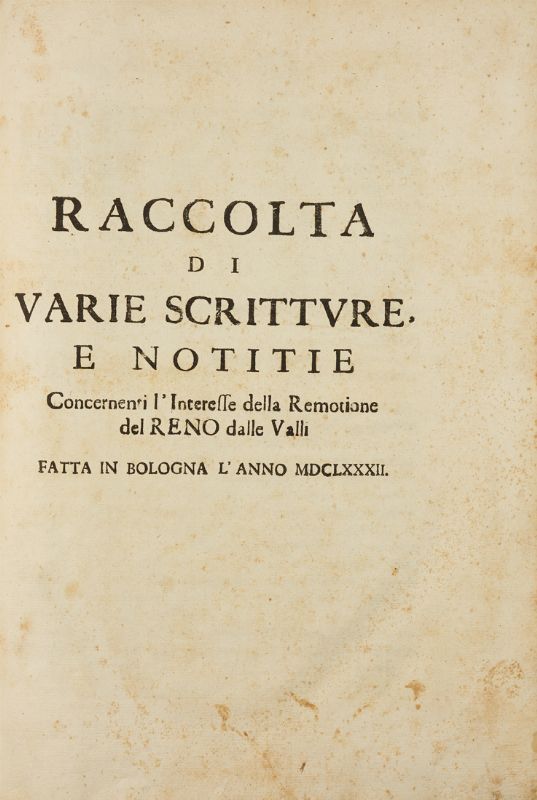 RACCOLTA
DI
VARIE SCRITTVRE,
E NOTITIE
Concernenti l'Intereſſe della Remotione del RENO dalle Valli
FATTA IN BOLOGNA L'ANNO MDCLXXXII.